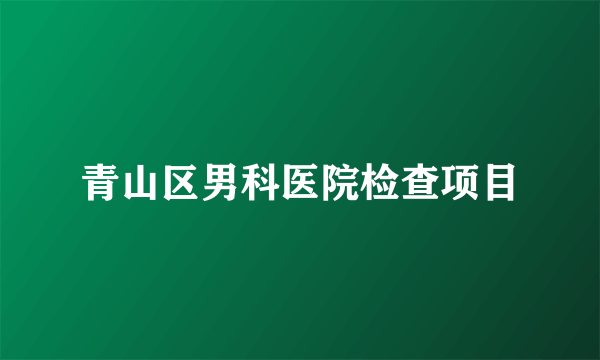 青山区男科医院检查项目